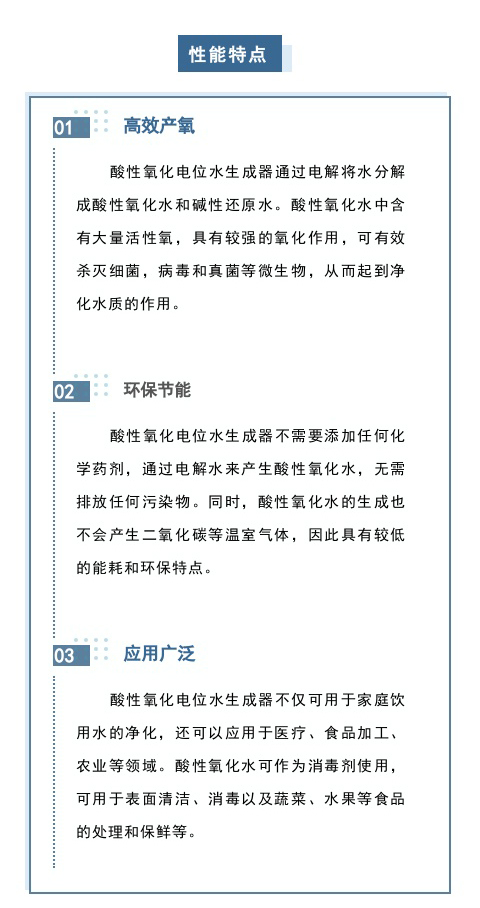 性能特点

01 高效产氧

酸性氧化电位水生成器通过电解将水分解成酸性氧化水和碱性还原水。酸性氧化水中含有大量活性氧，具有较强的氧化作用，可有效杀灭细菌，病毒和真菌等微生物，从而起到净化水质的作用。

02 环保节能

酸性氧化电位水生成器不需要添加任何化学药剂，通过电解水来产生酸性氧化水，无需排放任何污染物。同时，酸性氧化水的生成也不会产生二氧化碳等温室气体，因此具有较低的能耗和环保特点。

03 应用广泛

酸性氧化电位水生成器不仅可用于家庭饮用水的净化，还可以应用于医疗、食品加工、农业等领域。酸性氧化水可作为消毒剂使用，可用于表面清洁、消毒以及蔬菜、水果等食品的处理和保鲜等。